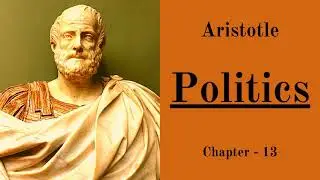 Aristotle

Politics

Chapter - 13